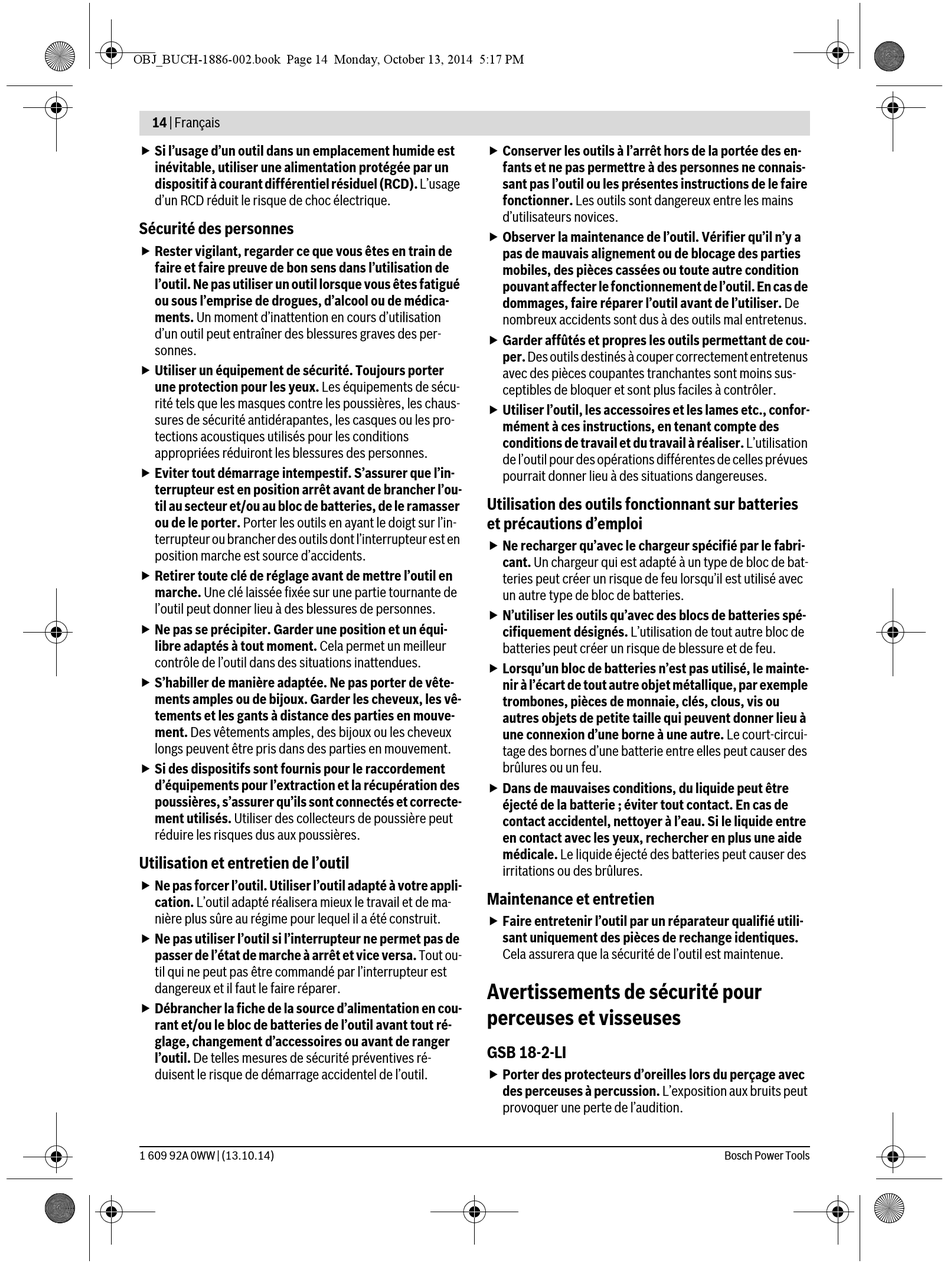 OBJ_BUCH-1886-002.book Page 14 Monday, October 13, 2014 5:17 PM

14 | Français

▶ Si l'usage d'un outil dans un emplacement humide est inévitable, utiliser une alimentation protégée par un dispositif à courant différentiel résiduel (RCD). L'usage d'un RCD réduit le risque de choc électrique.

Sécurité des personnes

▶ Rester vigilant, regarder ce que vous êtes en train de faire et faire preuve de bon sens dans l'utilisation de l'outil. Ne pas utiliser un outil lorsque vous êtes fatigué ou sous l'emprise de drogues, d'alcool ou de médicaments. Un moment d'inattention en cours d'utilisation d'un outil peut entraîner des blessures graves des personnes.

▶ Utiliser un équipement de sécurité. Toujours porter une protection pour les yeux. Les équipements de sécurité tels que les masques contre les poussières, les chaussures de sécurité antidérapantes, les casques ou les protections acoustiques utilisés pour les conditions appropriées réduiront les blessures des personnes.

▶ Eviter tout démarrage intempestif. S'assurer que l'interrupteur est en position arrêt avant de brancher l'outil au secteur et/ou au bloc de batteries, de le ramasser ou de le porter. Porter les outils en ayant le doigt sur l'interrupteur ou brancher des outils dont l'interrupteur est en position marche est source d'accidents.

▶ Retirer toute clé de réglage avant de mettre l'outil en marche. Une clé laissée fixée sur une partie tournante de l'outil peut donner lieu à des blessures de personnes.

▶ Ne pas se précipiter. Garder une position et un équilibre adaptés à tout moment. Cela permet un meilleur contrôle de l'outil dans des situations inattendues.

▶ S'habiller de manière adaptée. Ne pas porter de vêtements amples ou de bijoux. Garder les cheveux, les vêtements et les gants à distance des parties en mouvement. Des vêtements amples, des bijoux ou les cheveux longs peuvent être pris dans des parties en mouvement.

▶ Si des dispositifs sont fournis pour le raccordement d'équipements pour l'extraction et la récupération des poussières, s'assurer qu'ils sont connectés et correctement utilisés. Utiliser des collecteurs de poussière peut réduire les risques dus aux poussières.

Utilisation et entretien de l'outil

▶ Ne pas forcer l'outil. Utiliser l'outil adapté à votre application. L'outil adapté réalisera mieux le travail et de manière plus sûre au régime pour lequel il a été construit.

▶ Ne pas utiliser l'outil si l'interrupteur ne permet pas de passer de l'état de marche à arrêt et vice versa. Tout outil qui ne peut pas être commandé par l'interrupteur est dangereux et il faut le faire réparer.

▶ Débrancher la fiche de la source d'alimentation en courant et/ou le bloc de batteries de l'outil avant tout réglage, changement d'accessoires ou avant de ranger l'outil. De telles mesures de sécurité préventives réduisent le risque de démarrage accidentel de l'outil.

▶ Conserver les outils à l'arrêt hors de la portée des enfants et ne pas permettre à des personnes ne connaissant pas l'outil ou les présentes instructions de le faire fonctionner. Les outils sont dangereux entre les mains d'utilisateurs novices.

▶ Observer la maintenance de l'outil. Vérifier qu'il n'y a pas de mauvais alignement ou de blocage des parties mobiles, des pièces cassées ou toute autre condition pouvant affecter le fonctionnement de l'outil. En cas de dommages, faire réparer l'outil avant de l'utiliser. De nombreux accidents sont dus à des outils mal entretenus.

▶ Garder affûtés et propres les outils permettant de couper. Des outils destinés à couper correctement entretenus avec des pièces coupantes tranchantes sont moins susceptibles de bloquer et sont plus faciles à contrôler.

▶ Utiliser l'outil, les accessoires et les lames etc., conformément à ces instructions, en tenant compte des conditions de travail et du travail à réaliser. L'utilisation de l'outil pour des opérations différentes de celles prévues pourrait donner lieu à des situations dangereuses.

Utilisation des outils fonctionnant sur batteries et précautions d'emploi

▶ Ne recharger qu'avec le chargeur spécifié par le fabricant. Un chargeur qui est adapté à un type de bloc de batteries peut créer un risque de feu lorsqu'il est utilisé avec un autre type de bloc de batteries.

▶ N'utiliser les outils qu'avec des blocs de batteries spécifiquement désignés. L'utilisation de tout autre bloc de batteries peut créer un risque de blessure et de feu.

▶ Lorsqu'un bloc de batteries n'est pas utilisé, le maintenir à l'écart de tout autre objet métallique, par exemple trombones, pièces de monnaie, clés, clous, vis ou autres objets de petite taille qui peuvent donner lieu à une connexion d'une borne à une autre. Le court-circuitage des bornes d'une batterie entre elles peut causer des brûlures ou un feu.

▶ Dans de mauvaises conditions, du liquide peut être éjecté de la batterie ; éviter tout contact. En cas de contact accidentel, nettoyer à l'eau. Si le liquide entre en contact avec les yeux, rechercher en plus une aide médicale. Le liquide éjecté des batteries peut causer des irritations ou des brûlures.

Maintenance et entretien

▶ Faire entretenir l'outil par un réparateur qualifié utilisant uniquement des pièces de rechange identiques. Cela assurera que la sécurité de l'outil est maintenue.

Avertissements de sécurité pour perceuses et visseuses

GSB 18-2-LI

▶ Porter des protecteurs d'oreilles lors du perçage avec des perceuses à percussion. L'exposition aux bruits peut provoquer une perte de l'audition.

1 609 92A 0WW | (13.10.14)

Bosch Power Tools